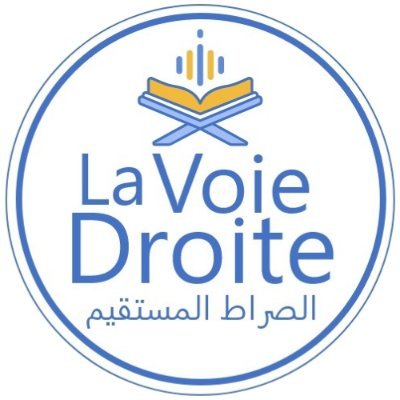 La Voie
Droite
الصراط المستقيم